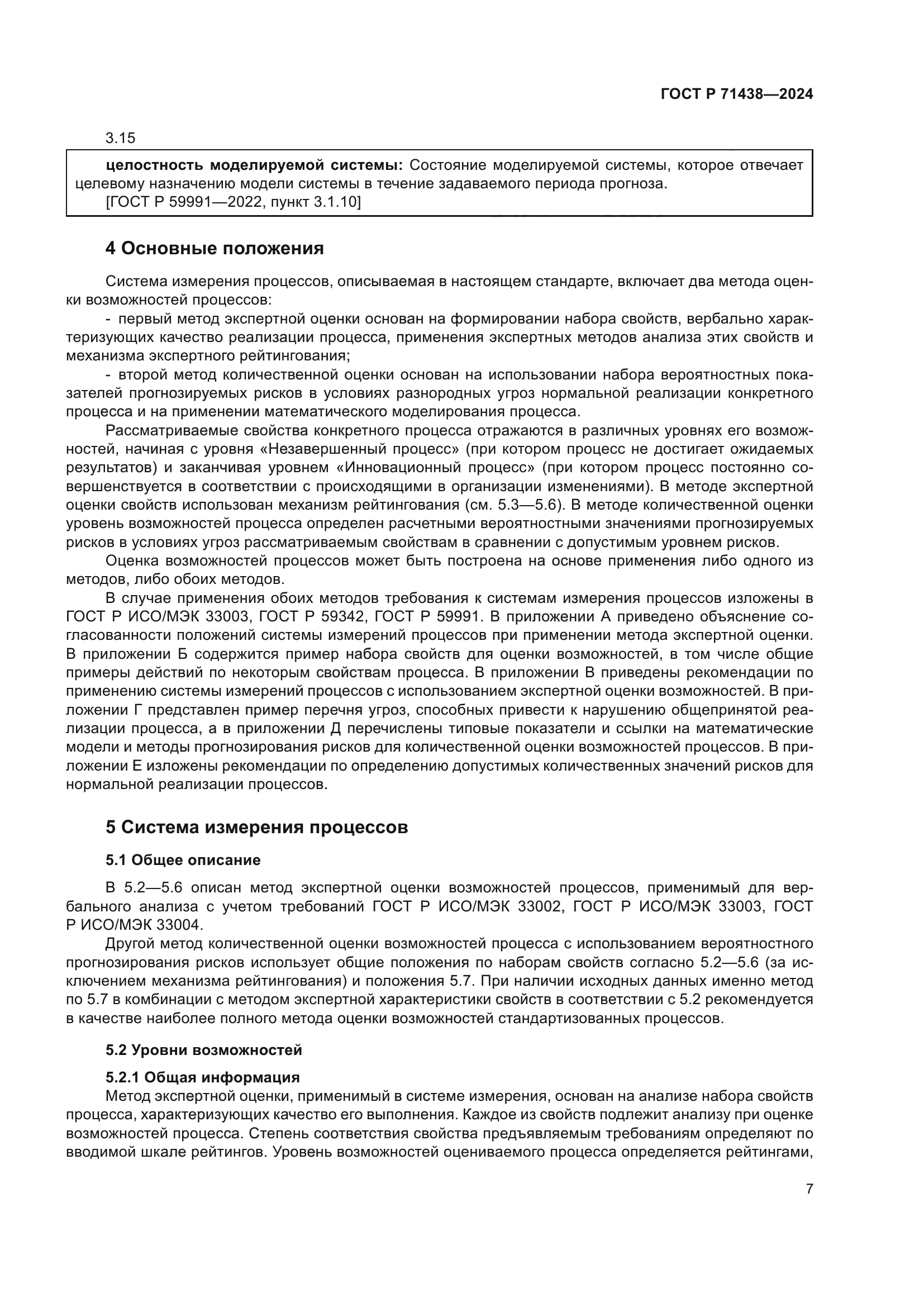 ГОСТ Р 71438—2024

3.15

целостность моделируемой системы: Состояние моделируемой системы, которое отвечает целевому назначению модели системы в течение задаваемого периода прогноза.
[ГОСТ Р 59991—2022, пункт 3.1.10]

4 Основные положения

Система измерения процессов, описываемая в настоящем стандарте, включает два метода оценки возможностей процессов:

- первый метод экспертной оценки основан на формировании набора свойств, вербально характеризующих качество реализации процесса, применения экспертных методов анализа этих свойств и механизма экспертного рейтингования;

- второй метод количественной оценки основан на использовании набора вероятностных показателей прогнозируемых рисков в условиях разнородных угроз нормальной реализации конкретного процесса и на применении математического моделирования процесса.

Рассматриваемые свойства конкретного процесса отражаются в различных уровнях его возможностей, начиная с уровня «Незавершенный процесс» (при котором процесс не достигает ожидаемых результатов) и заканчивая уровнем «Инновационный процесс» (при котором процесс постоянно совершенствуется в соответствии с происходящими в организации изменениями). В методе экспертной оценки свойств использован механизм рейтингования (см. 5.3—5.6). В методе количественной оценки уровень возможностей процесса определен расчетными вероятностными значениями прогнозируемых рисков в условиях угроз рассматриваемым свойствам в сравнении с допустимым уровнем рисков.

Оценка возможностей процессов может быть построена на основе применения либо одного из методов, либо обоих методов.

В случае применения обоих методов требования к системам измерения процессов изложены в ГОСТ Р ИСО/МЭК 33003, ГОСТ Р 59342, ГОСТ Р 59991. В приложении А приведено объяснение согласованности положений системы измерений процессов при применении метода экспертной оценки. В приложении Б содержится пример набора свойств для оценки возможностей, в том числе общие примеры действий по некоторым свойствам процесса. В приложении В приведены рекомендации по применению системы измерений процессов с использованием экспертной оценки возможностей. В приложении Г представлен пример перечня угроз, способных привести к нарушению общепринятой реализации процесса, а в приложении Д перечислены типовые показатели и ссылки на математические модели и методы прогнозирования рисков для количественной оценки возможностей процессов. В приложении Е изложены рекомендации по определению допустимых количественных значений рисков для нормальной реализации процессов.

5 Система измерения процессов

5.1 Общее описание

В 5.2—5.6 описан метод экспертной оценки возможностей процессов, применимый для вербального анализа с учетом требований ГОСТ Р ИСО/МЭК 33002, ГОСТ Р ИСО/МЭК 33003, ГОСТ Р ИСО/МЭК 33004.

Другой метод количественной оценки возможностей процесса с использованием вероятностного прогнозирования рисков использует общие положения по наборам свойств согласно 5.2—5.6 (за исключением механизма рейтингования) и положения 5.7. При наличии исходных данных именно метод по 5.7 в комбинации с методом экспертной характеристики свойств в соответствии с 5.2 рекомендуется в качестве наиболее полного метода оценки возможностей стандартизованных процессов.

5.2 Уровни возможностей

5.2.1 Общая информация
Метод экспертной оценки, применимый в системе измерения, основан на анализе набора свойств процесса, характеризующих качество его выполнения. Каждое из свойств подлежит анализу при оценке возможностей процесса. Степень соответствия свойства предъявляемым требованиям определяют по вводимой шкале рейтингов. Уровень возможностей оцениваемого процесса определяется рейтингами,

7